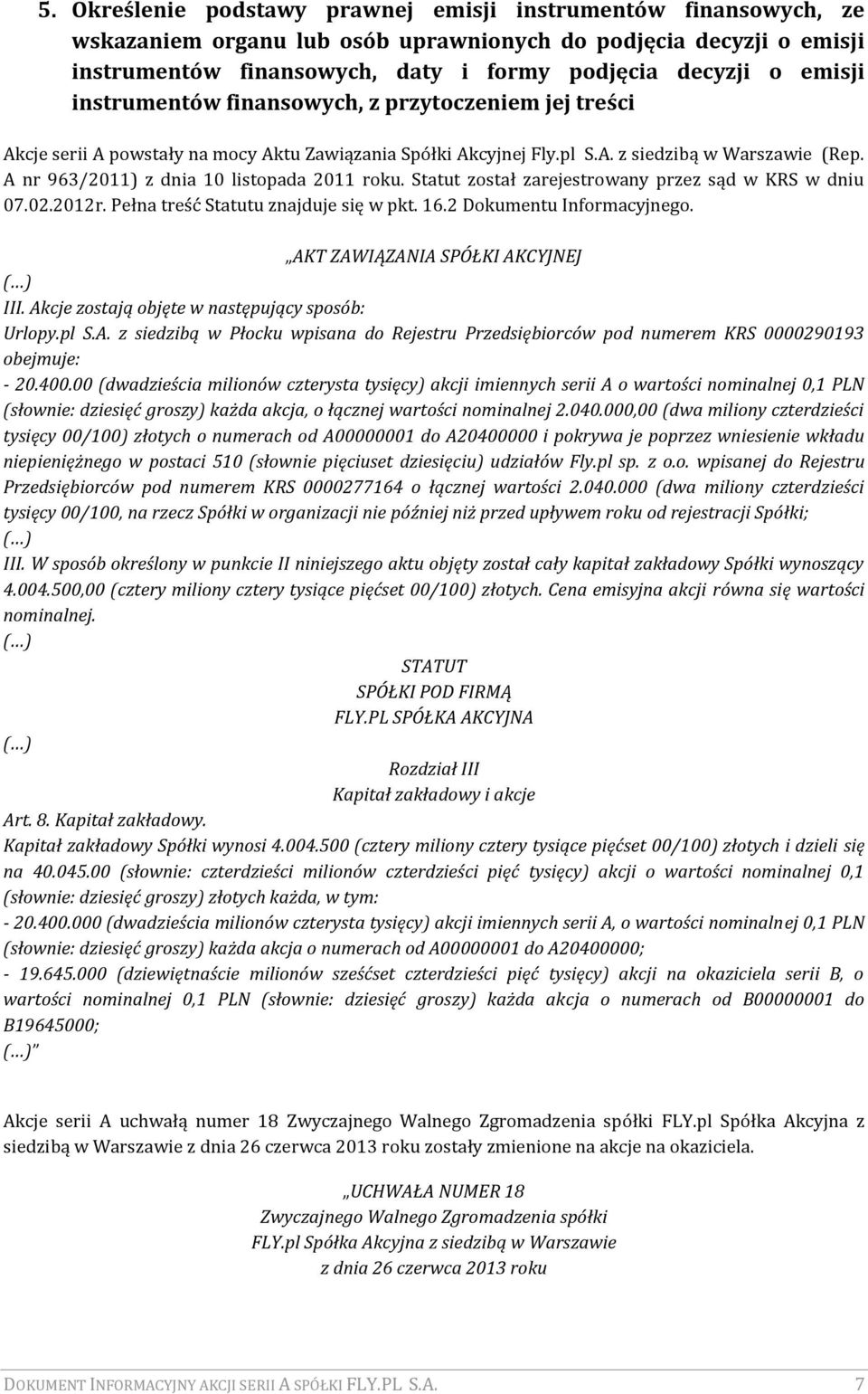 5. Określenie podstawy prawnej emisji instrumentów finansowych, ze wskazaniem organu lub osób uprawnionych do podjęcia decyzji o emisji instrumentów finansowych, daty i formy podjęcia decyzji o emisji instrumentów finansowych, z przytoczeniem jej treści

Akcje serii A powstały na mocy Aktu Zawiązania Spółki Akcyjnej Fly.pl S.A. z siedzibą w Warszawie (Rep. A nr 963/2011) z dnia 10 listopada 2011 roku. Statut został zarejestrowany przez sąd w KRS w dniu 07.02.2012r. Pełna treść Statutu znajduje się w pkt. 16.2 Dokumentu Informacyjnego.

„AKT ZAWIĄZANIA SPÓŁKI AKCYJNEJ
(…)
III. Akcje zostają objęte w następujący sposób:
Urlopy.pl S.A. z siedzibą w Płocku wpisana do Rejestru Przedsiębiorców pod numerem KRS 0000290193 obejmuje:
- 20.400.00 (dwadzieścia milionów czterysta tysięcy) akcji imiennych serii A o wartości nominalnej 0,1 PLN (słownie: dziesięć groszy) każda akcja, o łącznej wartości nominalnej 2.040.000,00 (dwa miliony czterdzieści tysięcy 00/100) złotych o numerach od A00000001 do A20400000 i pokrywa je poprzez wniesienie wkładu niepieniężnego w postaci 510 (słownie pięciuset dziesięciu) udziałów Fly.pl sp. z o.o. wpisanej do Rejestru Przedsiębiorców pod numerem KRS 0000277164 o łącznej wartości 2.040.000 (dwa miliony czterdzieści tysięcy 00/100, na rzecz Spółki w organizacji nie później niż przed upływem roku od rejestracji Spółki;
(…)
III. W sposób określony w punkcie II niniejszego aktu objęty został cały kapitał zakładowy Spółki wynoszący 4.004.500,00 (cztery miliony cztery tysiące pięćset 00/100) złotych. Cena emisyjna akcji równa się wartości nominalnej.
(…)
STATUT
SPÓŁKI POD FIRMĄ
FLY.PL SPÓŁKA AKCYJNA
(…)
Rozdział III
Kapitał zakładowy i akcje
Art. 8. Kapitał zakładowy.
Kapitał zakładowy Spółki wynosi 4.004.500 (cztery miliony cztery tysiące pięćset 00/100) złotych i dzieli się na 40.045.00 (słownie: czterdzieści milionów czterdzieści pięć tysięcy) akcji o wartości nominalnej 0,1 (słownie: dziesięć groszy) złotych każda, w tym:
- 20.400.000 (dwadzieścia milionów czterysta tysięcy) akcji imiennych serii A, o wartości nominalnej 0,1 PLN (słownie: dziesięć groszy) każda akcja o numerach od A00000001 do A20400000;
- 19.645.000 (dziewiętnaście milionów sześćset czterdzieści pięć tysięcy) akcji na okaziciela serii B, o wartości nominalnej 0,1 PLN (słownie: dziesięć groszy) każda akcja o numerach od B00000001 do B19645000;
(…)”

Akcje serii A uchwałą numer 18 Zwyczajnego Walnego Zgromadzenia spółki FLY.pl Spółka Akcyjna z siedzibą w Warszawie z dnia 26 czerwca 2013 roku zostały zmienione na akcje na okaziciela.

„UCHWAŁA NUMER 18
Zwyczajnego Walnego Zgromadzenia spółki
FLY.pl Spółka Akcyjna z siedzibą w Warszawie
z dnia 26 czerwca 2013 roku

DOKUMENT INFORMACYJNY AKCJI SERII A SPÓŁKI FLY.PL S.A. 7